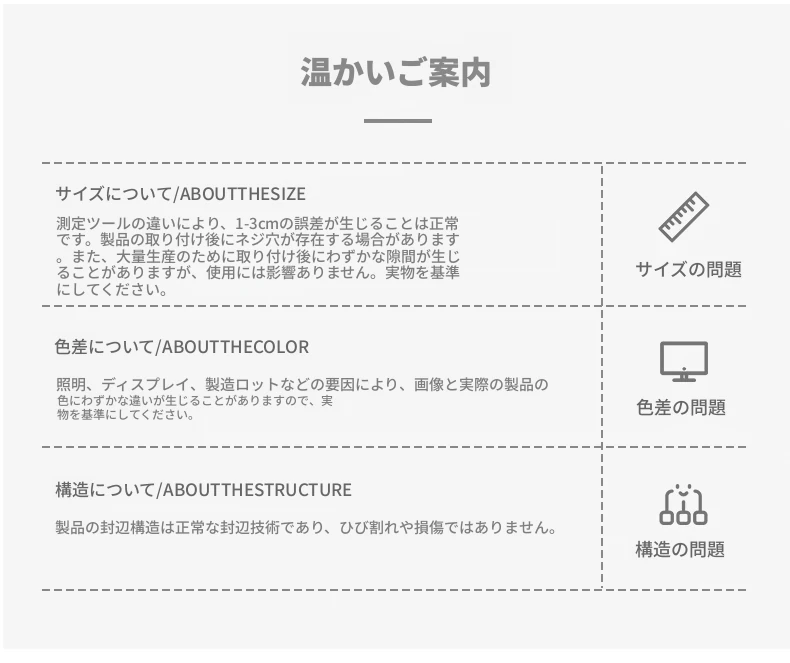 温かいご案内

サイズについて/ABOUTTHESIZE

測定ツールの違いにより、1-3cmの誤差が生じることは正常です。製品の取り付け後にネジ穴が存在する場合があります。また、大量生産のために取り付け後にわずかな隙間が生じることがありますが、使用には影響ありません。実物を基準にしてください。

サイズの問題

色差について/ABOUTTHECOLOR

照明、ディスプレイ、製造ロットなどの要因により、画像と実際の製品の色にわずかな違いが生じることがありますので、実物を基準にしてください。

色差の問題

構造について/ABOUTTHESTRUCTURE

製品の封辺構造は正常な封辺技術であり、ひび割れや損傷ではありません。

構造の問題